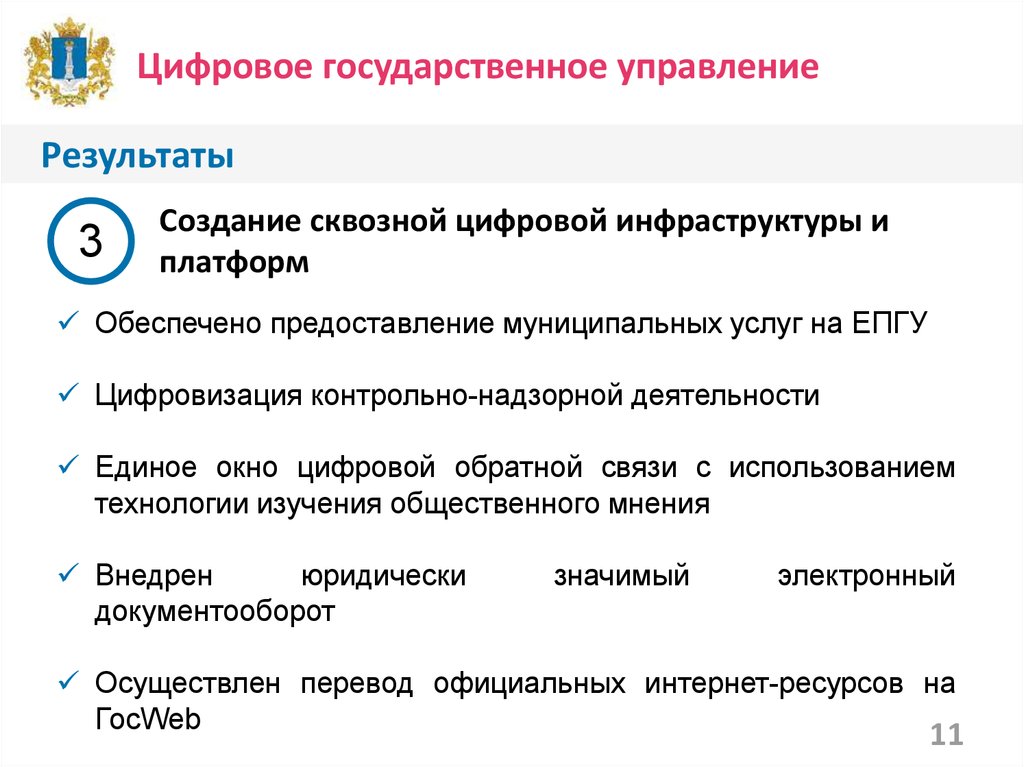 Цифровое государственное управление

Результаты

3

Создание сквозной цифровой инфраструктуры и платформ

✓ Обеспечено предоставление муниципальных услуг на ЕПГУ

✓ Цифровизация контрольно-надзорной деятельности

✓ Единое окно цифровой обратной связи с использованием технологии изучения общественного мнения

✓ Внедрен юридически значимый электронный документооборот

✓ Осуществлен перевод официальных интернет-ресурсов на ГосWeb

11